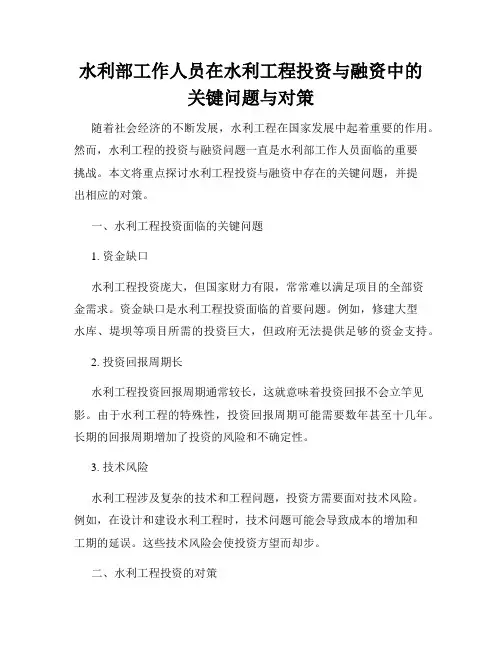 水利部工作人员在水利工程投资与融资中的关键问题与对策

随着社会经济的不断发展，水利工程在国家发展中起着重要的作用。然而，水利工程的投资与融资问题一直是水利部工作人员面临的重要挑战。本文将重点探讨水利工程投资与融资中存在的关键问题，并提出相应的对策。

一、水利工程投资面临的关键问题

1. 资金缺口

水利工程投资庞大，但国家财力有限，常常难以满足项目的全部资金需求。资金缺口是水利工程投资面临的首要问题。例如，修建大型水库、堤坝等项目所需的投资巨大，但政府无法提供足够的资金支持。

2. 投资回报周期长

水利工程投资回报周期通常较长，这就意味着投资回报不会立竿见影。由于水利工程的特殊性，投资回报周期可能需要数年甚至十几年。长期的回报周期增加了投资的风险和不确定性。

3. 技术风险

水利工程涉及复杂的技术和工程问题，投资方需要面对技术风险。例如，在设计和建设水利工程时，技术问题可能会导致成本的增加和工期的延误。这些技术风险会使投资方望而却步。

二、水利工程投资的对策